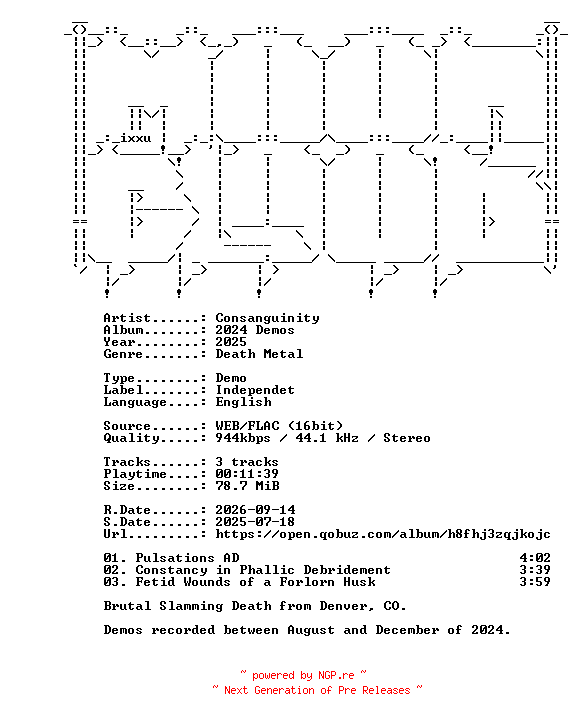 ixxu

Artist......: Consanguinity
Album.......: 2024 Demos
Year........: 2025
Genre.......: Death Metal

Type........: Demo
Label.......: Independet
Language....: English

Source......: WEB/FLAC (16bit)
Quality.....: 944kbps / 44.1 kHz / Stereo

Tracks......: 3 tracks
Playtime....: 00:11:39
Size........: 78.7 MiB

R.Date......: 2026-09-14
S.Date......: 2025-07-18
Url.........: https://open.qobuz.com/album/h8fhj3zqjkojc

01. Pulsations AD 4:02
02. Constancy in Phallic Debridement 3:39
03. Fetid Wounds of a Forlorn Husk 3:59

Brutal Slamming Death from Denver, CO.

Demos recorded between August and December of 2024.

~ powered by NGP.re ~
~ Next Generation of Pre Releases ~